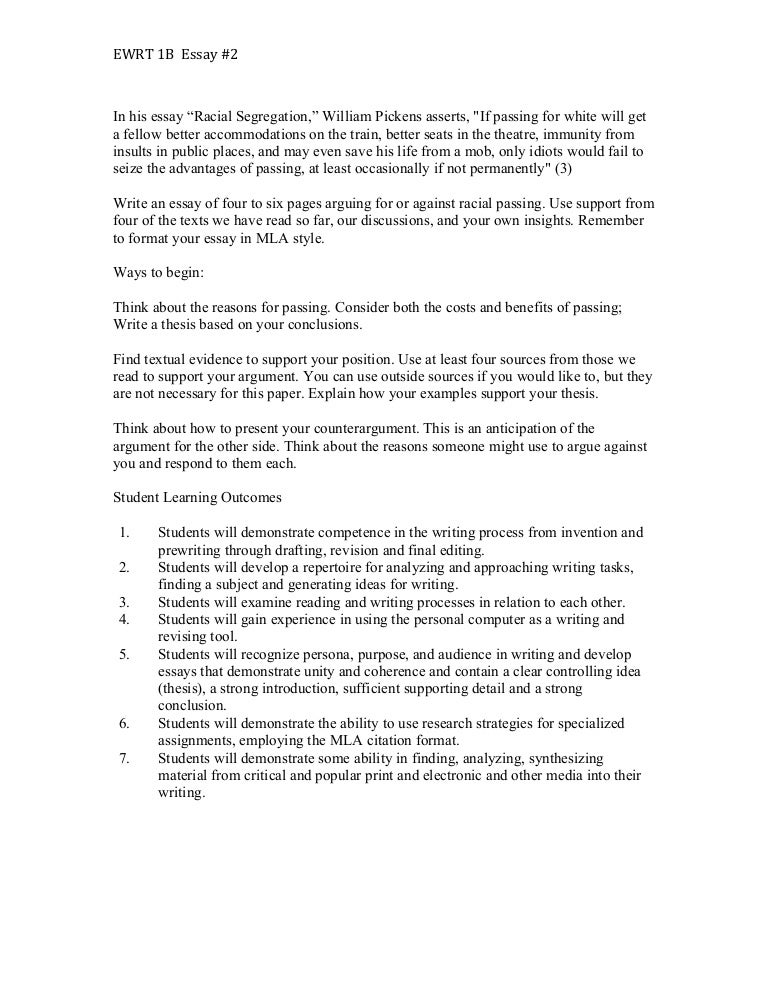 EWRT 1B Essay #2

In his essay “Racial Segregation,” William Pickens asserts, "If passing for white will get a fellow better accommodations on the train, better seats in the theatre, immunity from insults in public places, and may even save his life from a mob, only idiots would fail to seize the advantages of passing, at least occasionally if not permanently" (3)

Write an essay of four to six pages arguing for or against racial passing. Use support from four of the texts we have read so far, our discussions, and your own insights. Remember to format your essay in MLA style.

Ways to begin:

Think about the reasons for passing. Consider both the costs and benefits of passing; Write a thesis based on your conclusions.

Find textual evidence to support your position. Use at least four sources from those we read to support your argument. You can use outside sources if you would like to, but they are not necessary for this paper. Explain how your examples support your thesis.

Think about how to present your counterargument. This is an anticipation of the argument for the other side. Think about the reasons someone might use to argue against you and respond to them each.

Student Learning Outcomes

1. Students will demonstrate competence in the writing process from invention and prewriting through drafting, revision and final editing.
2. Students will develop a repertoire for analyzing and approaching writing tasks, finding a subject and generating ideas for writing.
3. Students will examine reading and writing processes in relation to each other.
4. Students will gain experience in using the personal computer as a writing and revising tool.
5. Students will recognize persona, purpose, and audience in writing and develop essays that demonstrate unity and coherence and contain a clear controlling idea (thesis), a strong introduction, sufficient supporting detail and a strong conclusion.
6. Students will demonstrate the ability to use research strategies for specialized assignments, employing the MLA citation format.
7. Students will demonstrate some ability in finding, analyzing, synthesizing material from critical and popular print and electronic and other media into their writing.